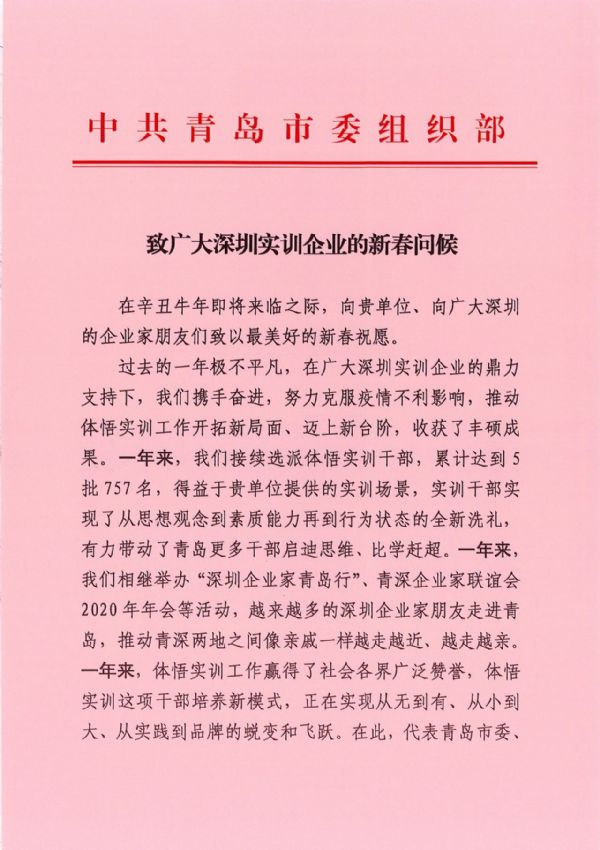 中共青岛市委组织部

致广大深圳实训企业的新春问候

在辛丑牛年即将来临之际，向贵单位、向广大深圳的企业家朋友们致以最美好的新春祝愿。

过去的一年极不平凡，在广大深圳实训企业的鼎力支持下，我们携手奋进，努力克服疫情不利影响，推动体悟实训工作开拓新局面、迈上新台阶，收获了丰硕成果。一年来，我们接续选派体悟实训干部，累计达到5批757名，得益于贵单位提供的实训场景，实训干部实现了从思想观念到素质能力再到行为状态的全新洗礼，有力带动了青岛更多干部启迪思维、比学赶超。一年来，我们相继举办“深圳企业家青岛行”、青深企业家联谊会2020年年会等活动，越来越多的深圳企业家朋友走进青岛，推动青深两地之间像亲戚一样越走越近、越走越亲。一年来，体悟实训工作赢得了社会各界广泛赞誉，体悟实训这项干部培养新模式，正在实现从无到有、从小到大、从实践到品牌的蜕变和飞跃。在此，代表青岛市委、